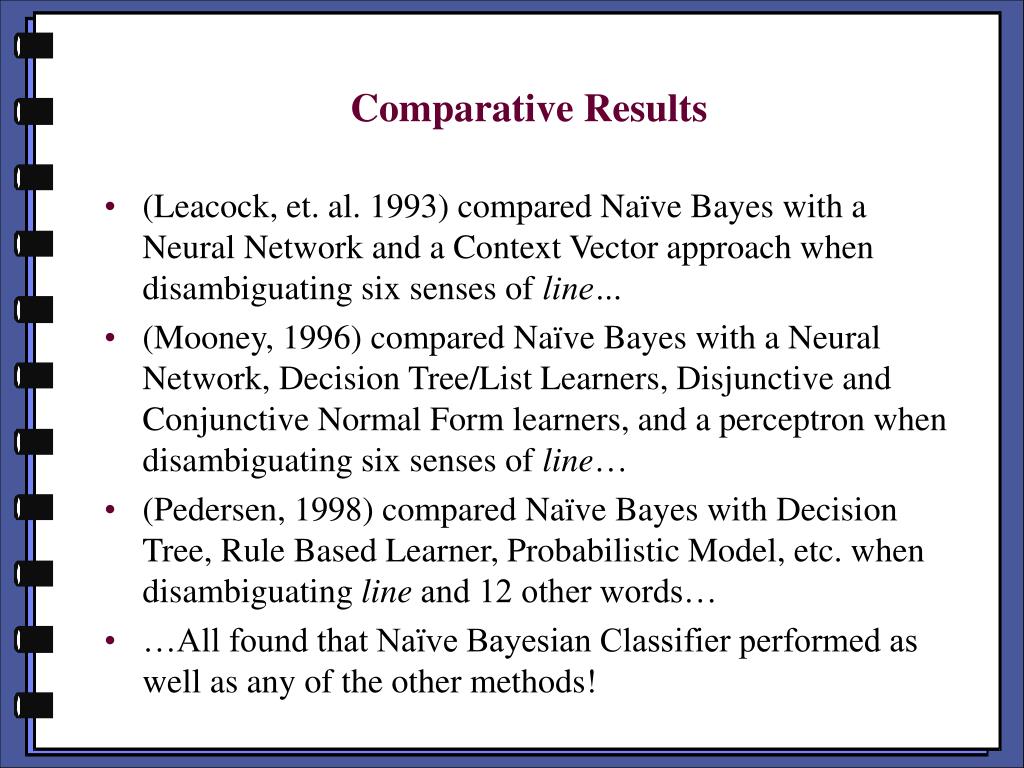 Comparative Results

• (Leacock, et. al. 1993) compared Naïve Bayes with a Neural Network and a Context Vector approach when disambiguating six senses of line…

• (Mooney, 1996) compared Naïve Bayes with a Neural Network, Decision Tree/List Learners, Disjunctive and Conjunctive Normal Form learners, and a perceptron when disambiguating six senses of line…

• (Pedersen, 1998) compared Naïve Bayes with Decision Tree, Rule Based Learner, Probabilistic Model, etc. when disambiguating line and 12 other words…

• …All found that Naïve Bayesian Classifier performed as well as any of the other methods!